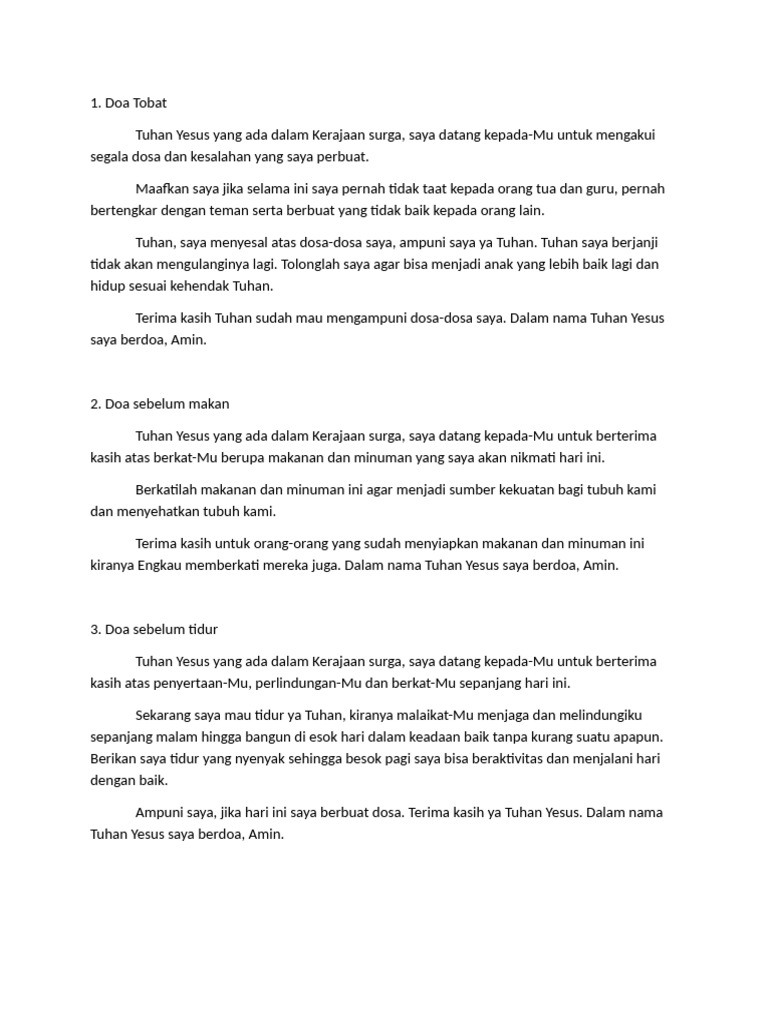 1. Doa Tobat

Tuhan Yesus yang ada dalam Kerajaan surga, saya datang kepada-Mu untuk mengakui segala dosa dan kesalahan yang saya perbuat.

Maafkan saya jika selama ini saya pernah tidak taat kepada orang tua dan guru, pernah bertengkar dengan teman serta berbuat yang tidak baik kepada orang lain.

Tuhan, saya menyesal atas dosa-dosa saya, ampuni saya ya Tuhan. Tuhan saya berjanji tidak akan mengulanginya lagi. Tolonglah saya agar bisa menjadi anak yang lebih baik lagi dan hidup sesuai kehendak Tuhan.

Terima kasih Tuhan sudah mau mengampuni dosa-dosa saya. Dalam nama Tuhan Yesus saya berdoa, Amin.

2. Doa sebelum makan

Tuhan Yesus yang ada dalam Kerajaan surga, saya datang kepada-Mu untuk berterima kasih atas berkat-Mu berupa makanan dan minuman yang saya akan nikmati hari ini.

Berkatilah makanan dan minuman ini agar menjadi sumber kekuatan bagi tubuh kami dan menyehatkan tubuh kami.

Terima kasih untuk orang-orang yang sudah menyiapkan makanan dan minuman ini kiranya Engkau memberkati mereka juga. Dalam nama Tuhan Yesus saya berdoa, Amin.

3. Doa sebelum tidur

Tuhan Yesus yang ada dalam Kerajaan surga, saya datang kepada-Mu untuk berterima kasih atas penyertaan-Mu, perlindungan-Mu dan berkat-Mu sepanjang hari ini.

Sekarang saya mau tidur ya Tuhan, kiranya malaikat-Mu menjaga dan melindungiku sepanjang malam hingga bangun di esok hari dalam keadaan baik tanpa kurang suatu apapun. Berikan saya tidur yang nyenyak sehingga besok pagi saya bisa beraktivitas dan menjalani hari dengan baik.

Ampuni saya, jika hari ini saya berbuat dosa. Terima kasih ya Tuhan Yesus. Dalam nama Tuhan Yesus saya berdoa, Amin.